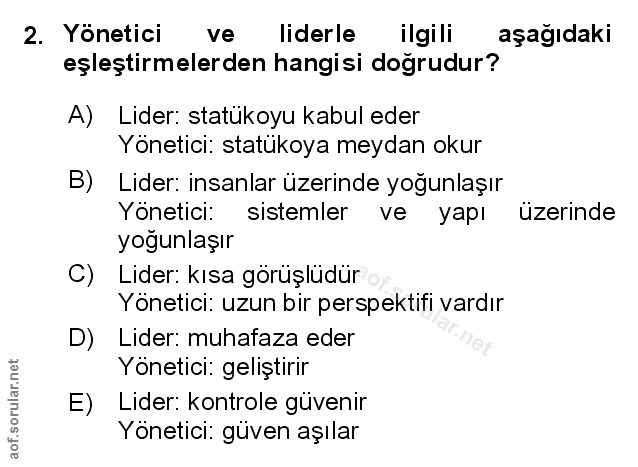 2. Yönetici ve liderle ilgili aşağıdaki eşleştirmelerden hangisi doğrudur?

A) Lider: statükoyu kabul eder
Yönetici: statükoya meydan okur

B) Lider: insanlar üzerinde yoğunlaşır
Yönetici: sistemler ve yapı üzerinde yoğunlaşır

C) Lider: kısa görüşlüdür
Yönetici: uzun bir perspektifi vardır

D) Lider: muhafaza eder
Yönetici: geliştirir

E) Lider: kontrole güvenir
Yönetici: güven aşılar

aof.sorular.net